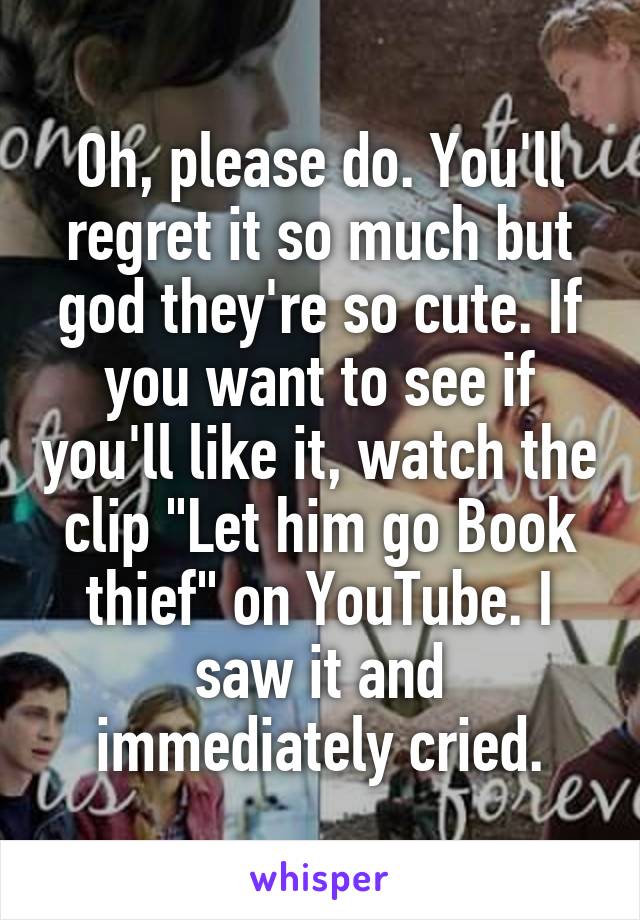 Oh, please do. You'll regret it so much but god they're so cute. If you want to see if you'll like it, watch the clip "Let him go Book thief" on YouTube. I saw it and immediately cried.

whisper